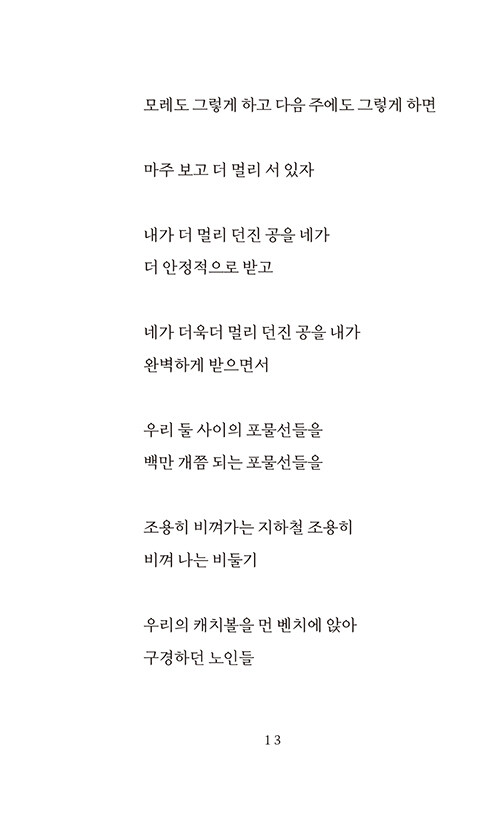 모레도 그렇게 하고 다음 주에도 그렇게 하면

마주 보고 더 멀리 서 있자

내가 더 멀리 던진 공을 네가
더 안정적으로 받고

네가 더욱더 멀리 던진 공을 내가
완벽하게 받으면서

우리 둘 사이의 포물선들을
백만 개쯤 되는 포물선들을

조용히 비껴가는 지하철 조용히
비껴 나는 비둘기

우리의 캐치볼을 먼 벤치에 앉아
구경하던 노인들

13